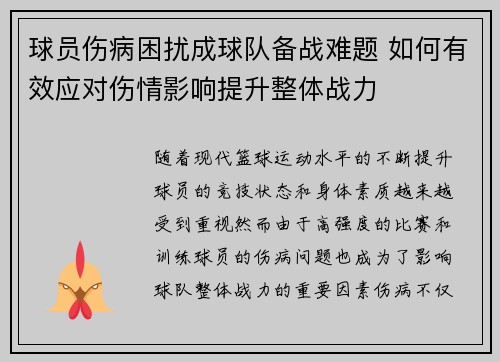 球员伤病困扰成球队备战难题 如何有效应对伤情影响提升整体战力

随着现代篮球运动水平的不断提升球员的竞技状态和身体素质越来越受到重视然而由于高强度的比赛和训练球员的伤病问题也成为了影响球队整体战力的重要因素伤病不仅